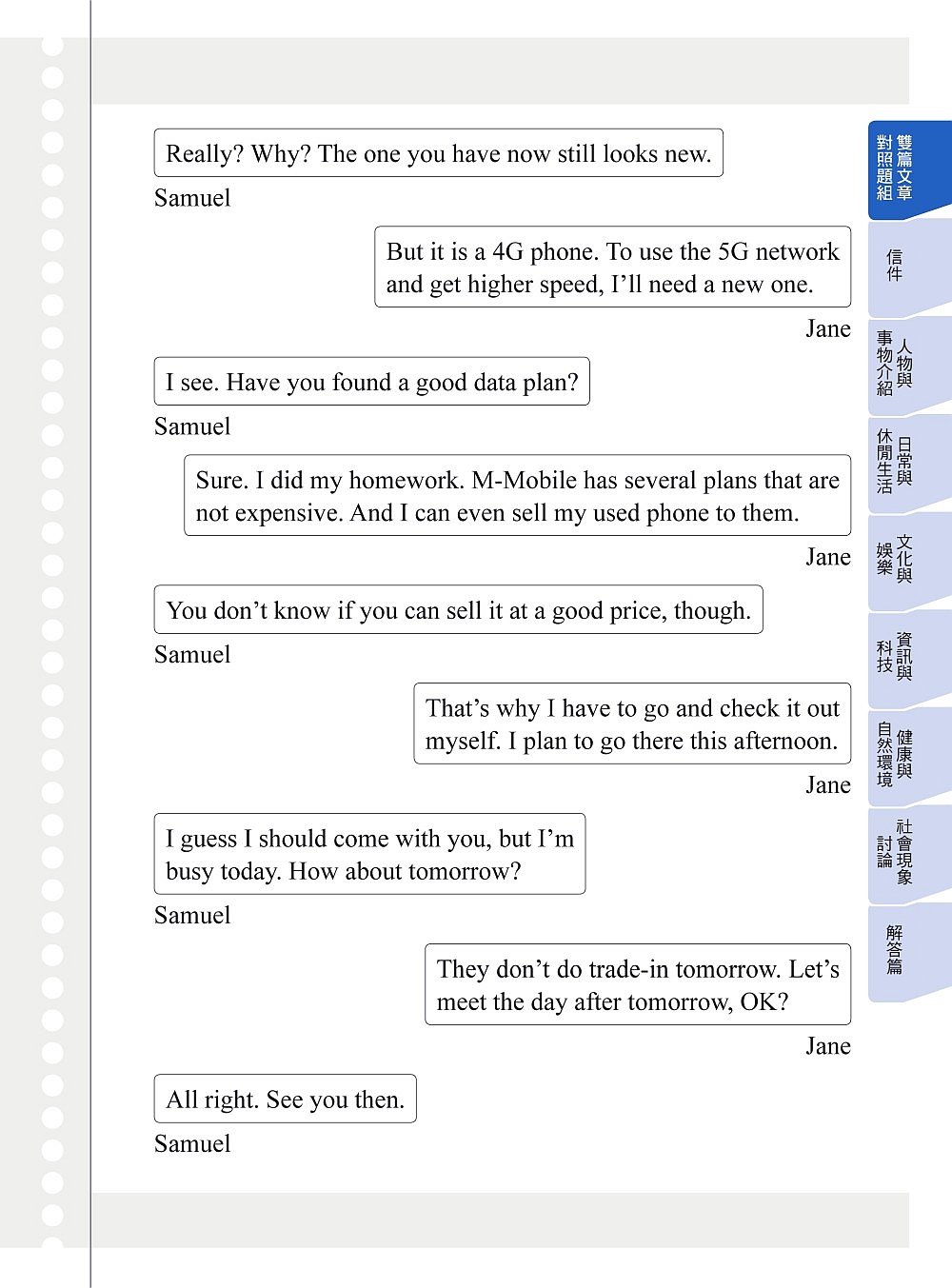 Really? Why? The one you have now still looks new.

Samuel

But it is a 4G phone. To use the 5G network and get higher speed, I'll need a new one.

Jane

I see. Have you found a good data plan?

Samuel

Sure. I did my homework. M-Mobile has several plans that are not expensive. And I can even sell my used phone to them.

Jane

You don't know if you can sell it at a good price, though.

Samuel

That's why I have to go and check it out myself. I plan to go there this afternoon.

Jane

I guess I should come with you, but I'm busy today. How about tomorrow?

Samuel

They don't do trade-in tomorrow. Let's meet the day after tomorrow, OK?

Jane

All right. See you then.

Samuel

雙篇文章對照題組

信件

人物與事物介紹

日常與休閒生活

文化與娛樂

資訊與科技

健康與自然環境

社會現象討論

解答篇